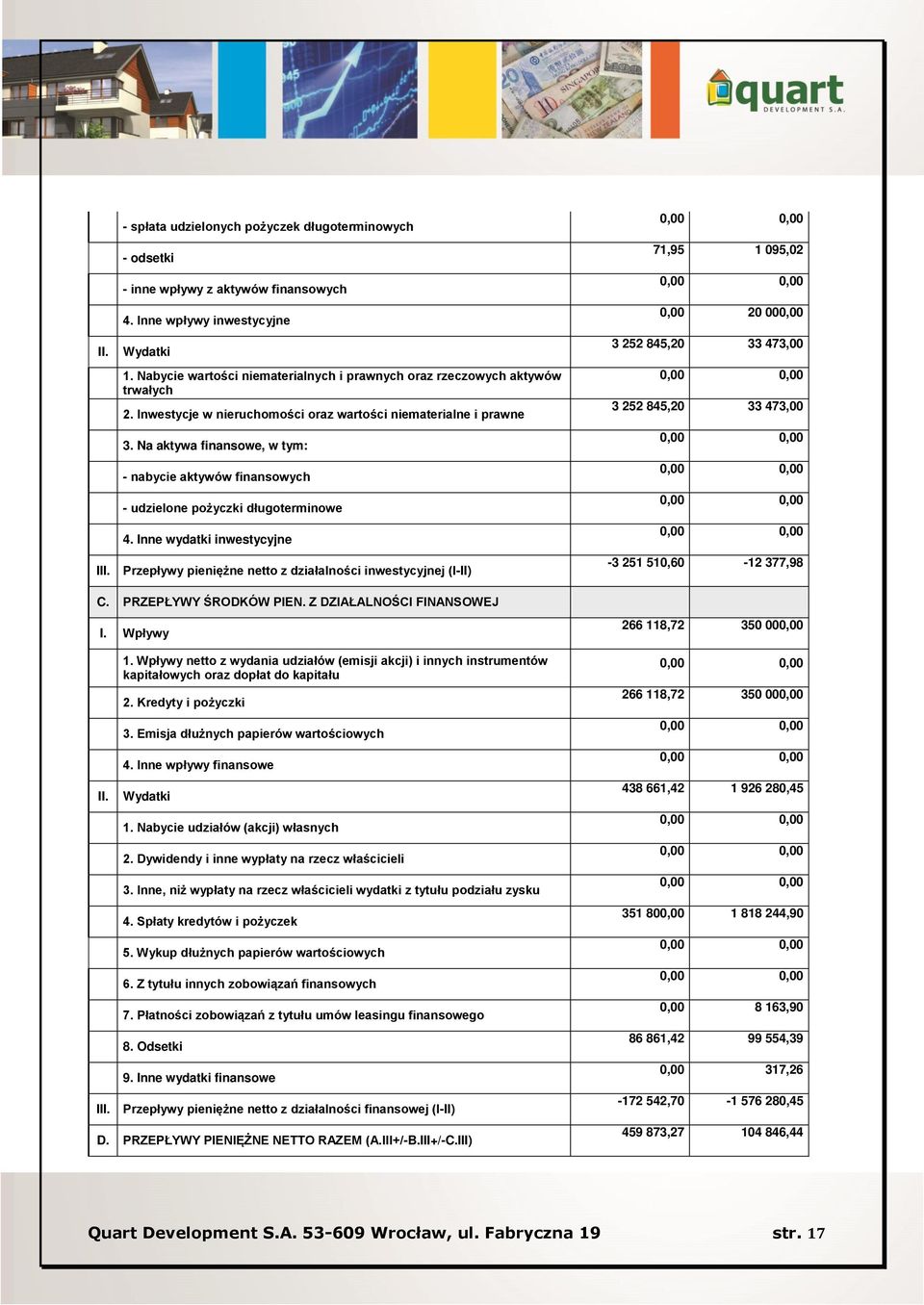 quart
DEVELOPMENT S.A.

|  |  |  |  |
|---|---|---|---|
|  | - spłata udzielonych pożyczek długoterminowych | 0,00 | 0,00 |
|  | - odsetki | 71,95 | 1 095,02 |
|  | - inne wpływy z aktywów finansowych | 0,00 | 0,00 |
|  | 4. Inne wpływy inwestycyjne | 0,00 | 20 000,00 |
| II. | Wydatki | 3 252 845,20 | 33 473,00 |
|  | 1. Nabycie wartości niematerialnych i prawnych oraz rzeczowych aktywów trwałych | 0,00 | 0,00 |
|  | 2. Inwestycje w nieruchomości oraz wartości niematerialne i prawne | 3 252 845,20 | 33 473,00 |
|  | 3. Na aktywa finansowe, w tym: | 0,00 | 0,00 |
|  | - nabycie aktywów finansowych | 0,00 | 0,00 |
|  | - udzielone pożyczki długoterminowe | 0,00 | 0,00 |
|  | 4. Inne wydatki inwestycyjne | 0,00 | 0,00 |
| III. | Przepływy pieniężne netto z działalności inwestycyjnej (I-II) | -3 251 510,60 | -12 377,98 |
| C. | PRZEPŁYWY ŚRODKÓW PIEN. Z DZIAŁALNOŚCI FINANSOWEJ |  |  |
| I. | Wpływy | 266 118,72 | 350 000,00 |
|  | 1. Wpływy netto z wydania udziałów (emisji akcji) i innych instrumentów kapitałowych oraz dopłat do kapitału | 0,00 | 0,00 |
|  | 2. Kredyty i pożyczki | 266 118,72 | 350 000,00 |
|  | 3. Emisja dłużnych papierów wartościowych | 0,00 | 0,00 |
|  | 4. Inne wpływy finansowe | 0,00 | 0,00 |
| II. | Wydatki | 438 661,42 | 1 926 280,45 |
|  | 1. Nabycie udziałów (akcji) własnych | 0,00 | 0,00 |
|  | 2. Dywidendy i inne wypłaty na rzecz właścicieli | 0,00 | 0,00 |
|  | 3. Inne, niż wypłaty na rzecz właścicieli wydatki z tytułu podziału zysku | 0,00 | 0,00 |
|  | 4. Spłaty kredytów i pożyczek | 351 800,00 | 1 818 244,90 |
|  | 5. Wykup dłużnych papierów wartościowych | 0,00 | 0,00 |
|  | 6. Z tytułu innych zobowiązań finansowych | 0,00 | 0,00 |
|  | 7. Płatności zobowiązań z tytułu umów leasingu finansowego | 0,00 | 8 163,90 |
|  | 8. Odsetki | 86 861,42 | 99 554,39 |
|  | 9. Inne wydatki finansowe | 0,00 | 317,26 |
| III. | Przepływy pieniężne netto z działalności finansowej (I-II) | -172 542,70 | -1 576 280,45 |
| D. | PRZEPŁYWY PIENIĘŻNE NETTO RAZEM (A.III+/-B.III+/-C.III) | 459 873,27 | 104 846,44 |

Quart Development S.A. 53-609 Wrocław, ul. Fabryczna 19 str. 17